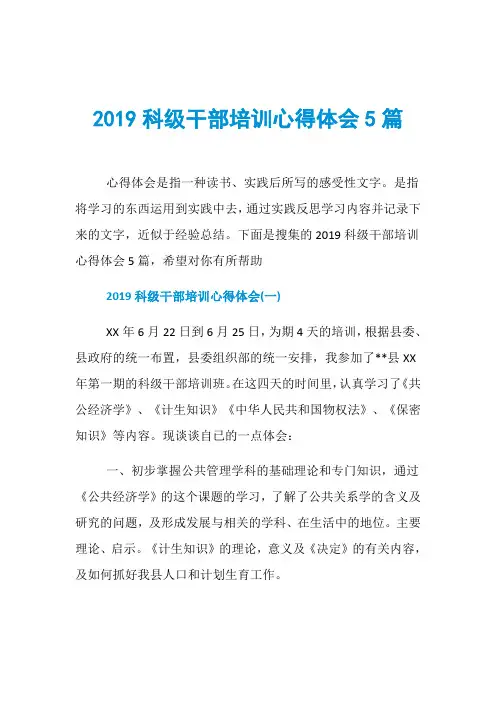 2019 科级干部培训心得体会 5 篇

心得体会是指一种读书、实践后所写的感受性文字。是指将学习的东西运用到实践中去，通过实践反思学习内容并记录下来的文字，近似于经验总结。下面是搜集的 2019 科级干部培训心得体会 5 篇，希望对你有所帮助

2019 科级干部培训心得体会(一)

XX 年 6 月 22 日到 6 月 25 日，为期 4 天的培训，根据县委、县政府的统一布置，县委组织部的统一安排，我参加了**县 XX 年第一期的科级干部培训班。在这四天的时间里，认真学习了《共公经济学》、《计生知识》《中华人民共和国物权法》、《保密知识》等内容。现谈谈自已的一点体会：

一、初步掌握公共管理学科的基础理论和专门知识，通过《公共经济学》的这个课题的学习，了解了公共关系学的含义及研究的问题，及形成发展与相关的学科、在生活中的地位。主要理论、启示。《计生知识》的理论，意义及《决定》的有关内容，及如何抓好我县人口和计划生育工作。